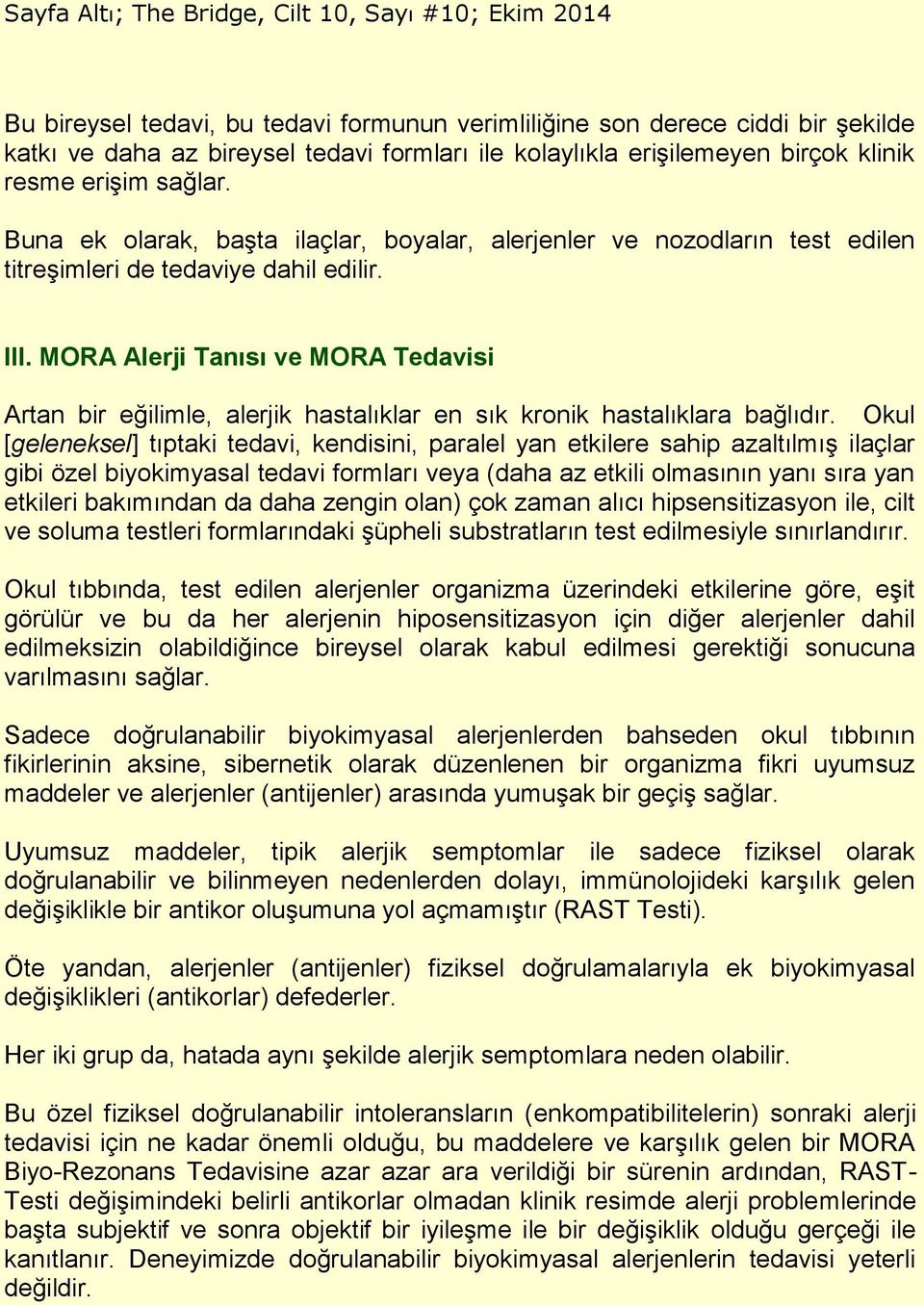 Sayfa Altı; The Bridge, Cilt 10, Sayı #10; Ekim 2014

Bu bireysel tedavi, bu tedavi formunun verimliliğine son derece ciddi bir şekilde katkı ve daha az bireysel tedavi formları ile kolaylıkla erişilemeyen birçok klinik resme erişim sağlar.

Buna ek olarak, başta ilaçlar, boyalar, alerjenler ve nozodların test edilen titreşimleri de tedaviye dahil edilir.

III. MORA Alerji Tanısı ve MORA Tedavisi

Artan bir eğilimle, alerjik hastalıklar en sık kronik hastalıklara bağlıdır. Okul [geleneksel] tıptaki tedavi, kendisini, paralel yan etkilere sahip azaltılmış ilaçlar gibi özel biyokimyasal tedavi formları veya (daha az etkili olmasının yanı sıra yan etkileri bakımından da daha zengin olan) çok zaman alıcı hipsensitizasyon ile, cilt ve soluma testleri formlarındaki şüpheli substratların test edilmesiyle sınırlandırır.

Okul tıbbında, test edilen alerjenler organizma üzerindeki etkilerine göre, eşit görülür ve bu da her alerjenin hiposensitizasyon için diğer alerjenler dahil edilmeksizin olabildiğince bireysel olarak kabul edilmesi gerektiği sonucuna varılmasını sağlar.

Sadece doğrulanabilir biyokimyasal alerjenlerden bahseden okul tıbbının fikirlerinin aksine, sibernetik olarak düzenlenen bir organizma fikri uyumsuz maddeler ve alerjenler (antijenler) arasında yumuşak bir geçiş sağlar.

Uyumsuz maddeler, tipik alerjik semptomlar ile sadece fiziksel olarak doğrulanabilir ve bilinmeyen nedenlerden dolayı, immünolojideki karşılık gelen değişiklikle bir antikor oluşumuna yol açmamıştır (RAST Testi).

Öte yandan, alerjenler (antijenler) fiziksel doğrulamalarıyla ek biyokimyasal değişiklikleri (antikorlar) defederler.

Her iki grup da, hatada aynı şekilde alerjik semptomlara neden olabilir.

Bu özel fiziksel doğrulanabilir intoleransların (enkompatibilitelerin) sonraki alerji tedavisi için ne kadar önemli olduğu, bu maddelere ve karşılık gelen bir MORA Biyo-Rezonans Tedavisine azar azar ara verildiği bir sürenin ardından, RAST-Testi değişimindeki belirli antikorlar olmadan klinik resimde alerji problemlerinde başta subjektif ve sonra objektif bir iyileşme ile bir değişiklik olduğu gerçeği ile kanıtlanır. Deneyimizde doğrulanabilir biyokimyasal alerjenlerin tedavisi yeterli değildir.